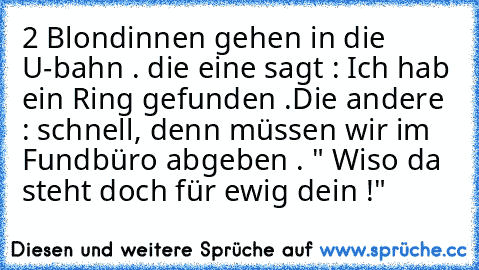 2 Blondinnen gehen in die U-bahn . die eine sagt : Ich hab ein Ring gefunden .Die andere : schnell, denn müssen wir im Fundbüro abgeben . " Wiso da steht doch für ewig dein !"

Diesen und weitere Sprüche auf www.sprüche.cc